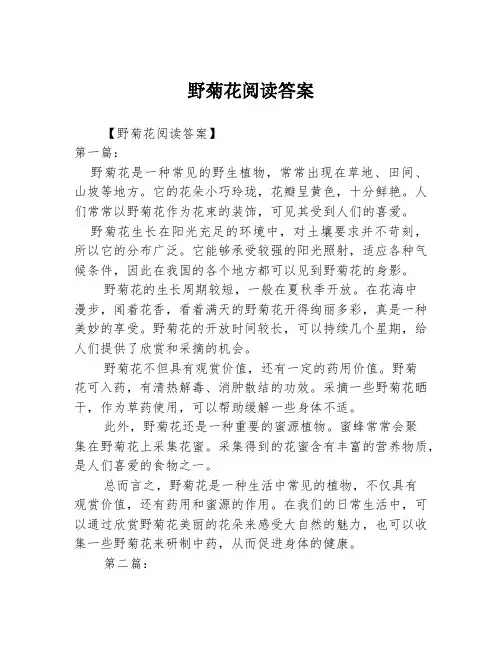 野菊花阅读答案

【野菊花阅读答案】

第一篇：

野菊花是一种常见的野生植物，常常出现在草地、田间、山坡等地方。它的花朵小巧玲珑，花瓣呈黄色，十分鲜艳。人们常常以野菊花作为花束的装饰，可见其受到人们的喜爱。

野菊花生长在阳光充足的环境中，对土壤要求并不苛刻，所以它的分布广泛。它能够承受较强的阳光照射，适应各种气候条件，因此在我国的各个地方都可以见到野菊花的身影。

野菊花的生长周期较短，一般在夏秋季开放。在花海中漫步，闻着花香，看着满天的野菊花开得绚丽多彩，真是一种美妙的享受。野菊花的开放时间较长，可以持续几个星期，给人们提供了欣赏和采摘的机会。

野菊花不但具有观赏价值，还有一定的药用价值。野菊花可入药，有清热解毒、消肿散结的功效。采摘一些野菊花晒干，作为草药使用，可以帮助缓解一些身体不适。

此外，野菊花还是一种重要的蜜源植物。蜜蜂常常会聚集在野菊花上采集花蜜。采集得到的花蜜含有丰富的营养物质，是人们喜爱的食物之一。

总而言之，野菊花是一种生活中常见的植物，不仅具有观赏价值，还有药用和蜜源的作用。在我们的日常生活中，可以通过欣赏野菊花美丽的花朵来感受大自然的魅力，也可以收集一些野菊花来研制中药，从而促进身体的健康。

第二篇：